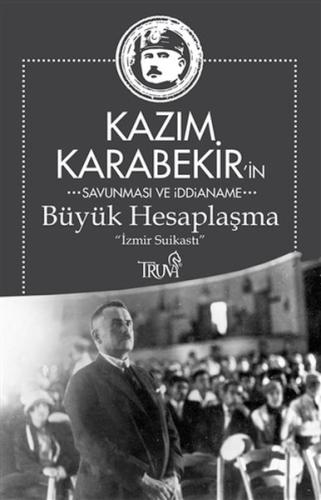 KAZIM KARABEKİR'İN

SAVUNMASI VE İDDİANAME

Büyük Hesaplaşma

"İzmir Suikastı"

TRUVA